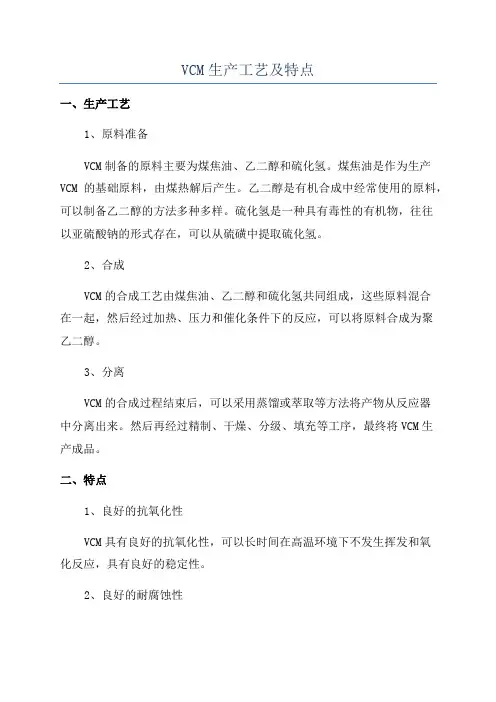 VCM 生产工艺及特点

一、生产工艺

1、原料准备

VCM 制备的原料主要为煤焦油、乙二醇和硫化氢。煤焦油是作为生产 VCM 的基础原料，由煤热解后产生。乙二醇是有机合成中经常使用的原料，可以制备乙二醇的方法多种多样。硫化氢是一种具有毒性的有机物，往往以亚硫酸钠的形式存在，可以从硫磺中提取硫化氢。

2、合成

VCM 的合成工艺由煤焦油、乙二醇和硫化氢共同组成，这些原料混合在一起，然后经过加热、压力和催化条件下的反应，可以将原料合成为聚乙二醇。

3、分离

VCM 的合成过程结束后，可以采用蒸馏或萃取等方法将产物从反应器中分离出来。然后再经过精制、干燥、分级、填充等工序，最终将 VCM 生产成品。

二、特点

1、良好的抗氧化性

VCM 具有良好的抗氧化性，可以长时间在高温环境下不发生挥发和氧化反应，具有良好的稳定性。

2、良好的耐腐蚀性